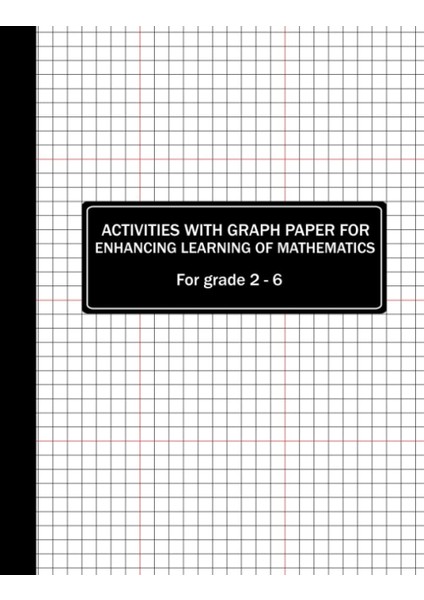 ACTIVITIES WITH GRAPH PAPER FOR
ENHANCING LEARNING OF MATHEMATICS

For grade 2 - 6